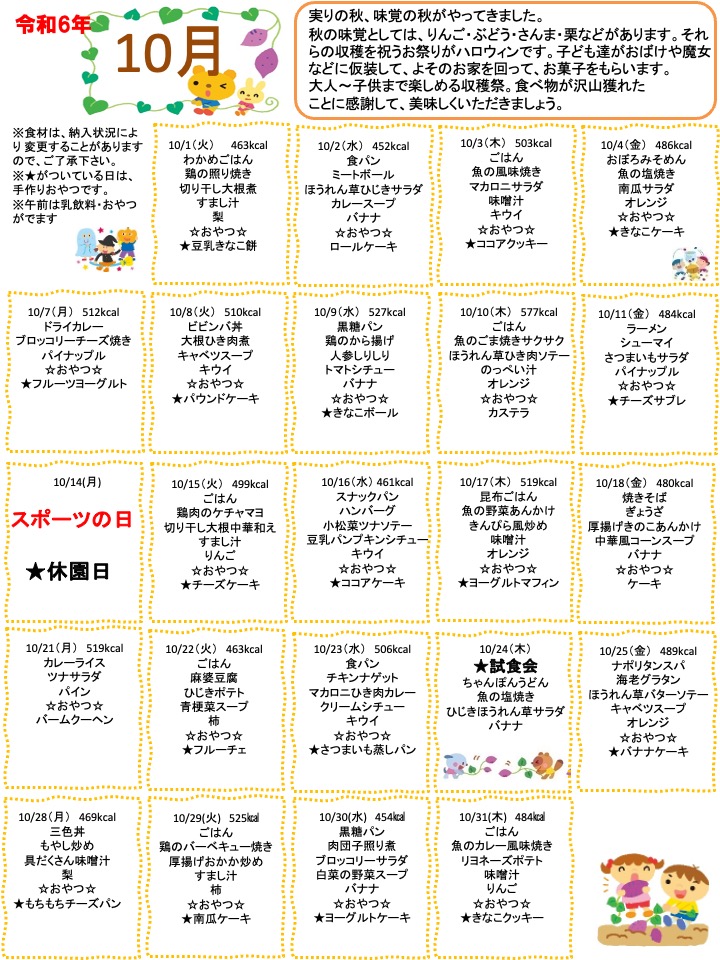 令和6年

10月

実りの秋、味覚の秋がやってきました。
秋の味覚としては、りんご・ぶどう・さんま・栗などがあります。それらの収穫を祝うお祭りがハロウィンです。子ども達がおばけや魔女などに仮装して、よそのお家を回って、お菓子をもらいます。
大人～子供まで楽しめる収穫祭。食べ物が沢山獲れたことに感謝して、美味しくいただきましょう。

※食材は、納入状況により変更することがありますので、ご了承下さい。
※★がついている日は、手作りおやつです。
※午前は乳飲料・おやつがでます

10/1（火） 463kcal
わかめごはん
鶏の照り焼き
切り干し大根煮
すまし汁
梨
☆おやつ☆
★豆乳きなこ餅

10/2（水） 452kcal
食パン
ミートボール
ほうれん草ひじきサラダ
カレースープ
バナナ
☆おやつ☆
ロールケーキ

10/3（木） 503kcal
ごはん
魚の風味焼き
マカロニサラダ
味噌汁
キウイ
☆おやつ☆
★ココアクッキー

10/4（金） 486kcal
おぼろみそめん
魚の塩焼き
南瓜サラダ
オレンジ
☆おやつ☆
★きなこケーキ

10/7（月） 512kcal
ドライカレー
ブロッコリーチーズ焼き
パイナップル
☆おやつ☆
★フルーツヨーグルト

10/8（火） 510kcal
ビビンバ丼
大根ひき肉煮
キャベツスープ
キウイ
☆おやつ☆
★パウンドケーキ

10/9（水） 527kcal
黒糖パン
鶏のから揚げ
人参しりしり
トマトシチュー
バナナ
☆おやつ☆
★きなこボール

10/10（木） 577kcal
ごはん
魚のごま焼きサクサク
ほうれん草ひき肉ソテー
のっぺい汁
オレンジ
☆おやつ☆
カステラ

10/11（金） 484kcal
ラーメン
シューマイ
さつまいもサラダ
パイナップル
☆おやつ☆
★チーズサブレ

10/14(月)
スポーツの日
★休園日

10/15（火） 499kcal
ごはん
鶏肉のケチャマヨ
切り干し大根中華和え
すまし汁
りんご
☆おやつ☆
★チーズケーキ

10/16（水） 461kcal
スナックパン
ハンバーグ
小松菜ツナソテー
豆乳パンプキンシチュー
キウイ
☆おやつ☆
★ココアケーキ

10/17（木） 519kcal
昆布ごはん
魚の野菜あんかけ
きんぴら風炒め
味噌汁
オレンジ
☆おやつ☆
★ヨーグルトマフィン

10/18（金） 480kcal
焼きそば
ぎょうざ
厚揚げきのこあんかけ
中華風コーンスープ
バナナ
☆おやつ☆
ケーキ

10/21（月） 519kcal
カレーライス
ツナサラダ
パイン
☆おやつ☆
バームクーヘン

10/22（火） 463kcal
ごはん
麻婆豆腐
ひじきポテト
青梗菜スープ
柿
☆おやつ☆
★フルーチェ

10/23（水） 506kcal
食パン
チキンナゲット
マカロニひき肉カレー
クリームシチュー
キウイ
☆おやつ☆
★さつまいも蒸しパン

10/24（木）
★試食会
ちゃんぽんうどん
魚の塩焼き
ひじきほうれん草サラダ
バナナ

10/25（金） 489kcal
ナポリタンスパ
海老グラタン
ほうれん草バターソテー
キャベツスープ
オレンジ
☆おやつ☆
★バナナケーキ

10/28（月） 469kcal
三色丼
もやし炒め
具だくさん味噌汁
梨
☆おやつ☆
★もちもちチーズパン

10/29(火) 525kcal
ごはん
鶏のバーベキュー焼き
厚揚げおかか炒め
すまし汁
柿
☆おやつ☆
★南瓜ケーキ

10/30(水) 454kcal
黒糖パン
肉団子照り煮
ブロッコリーサラダ
白菜の野菜スープ
バナナ
☆おやつ☆
★ヨーグルトケーキ

10/31(木) 484kcal
ごはん
魚のカレー風味焼き
リヨネーズポテト
味噌汁
りんご
☆おやつ☆
★きなこクッキー